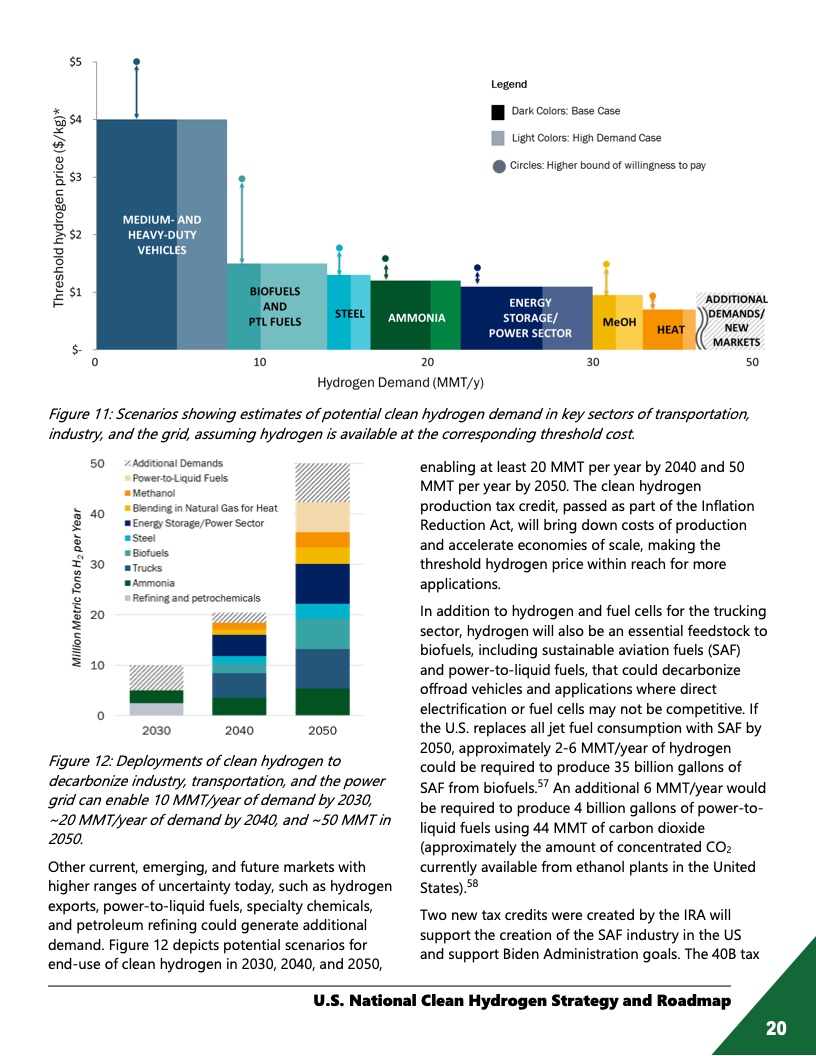 $5
$4
$3
$2
$1
$-
Threshold hydrogen price ($/kg)*
Legend
Dark Colors: Base Case
Light Colors: High Demand Case
Circles: Higher bound of willingness to pay
MEDIUM- AND HEAVY-DUTY VEHICLES
BIOFUELS AND PTL FUELS
STEEL
AMMONIA
ENERGY STORAGE/ POWER SECTOR
MeOH
HEAT
ADDITIONAL DEMANDS/ NEW MARKETS
0
10
20
30
50
Hydrogen Demand (MMT/y)

Figure 11: Scenarios showing estimates of potential clean hydrogen demand in key sectors of transportation, industry, and the grid, assuming hydrogen is available at the corresponding threshold cost.

50
40
30
20
10
0
Million Metric Tons $H_2$ per Year
Additional Demands
Power-to-Liquid Fuels
Methanol
Blending in Natural Gas for Heat
Energy Storage/Power Sector
Steel
Biofuels
Trucks
Ammonia
Refining and petrochemicals
2030
2040
2050

Figure 12: Deployments of clean hydrogen to decarbonize industry, transportation, and the power grid can enable 10 MMT/year of demand by 2030, ~20 MMT/year of demand by 2040, and ~50 MMT in 2050.

Other current, emerging, and future markets with higher ranges of uncertainty today, such as hydrogen exports, power-to-liquid fuels, specialty chemicals, and petroleum refining could generate additional demand. Figure 12 depicts potential scenarios for end-use of clean hydrogen in 2030, 2040, and 2050,

enabling at least 20 MMT per year by 2040 and 50 MMT per year by 2050. The clean hydrogen production tax credit, passed as part of the Inflation Reduction Act, will bring down costs of production and accelerate economies of scale, making the threshold hydrogen price within reach for more applications.

In addition to hydrogen and fuel cells for the trucking sector, hydrogen will also be an essential feedstock to biofuels, including sustainable aviation fuels (SAF) and power-to-liquid fuels, that could decarbonize offroad vehicles and applications where direct electrification or fuel cells may not be competitive. If the U.S. replaces all jet fuel consumption with SAF by 2050, approximately 2-6 MMT/year of hydrogen could be required to produce 35 billion gallons of SAF from biofuels.$^{57}$ An additional 6 MMT/year would be required to produce 4 billion gallons of power-to-liquid fuels using 44 MMT of carbon dioxide (approximately the amount of concentrated $CO_2$ currently available from ethanol plants in the United States).$^{58}$

Two new tax credits were created by the IRA will support the creation of the SAF industry in the US and support Biden Administration goals. The 40B tax

U.S. National Clean Hydrogen Strategy and Roadmap
20